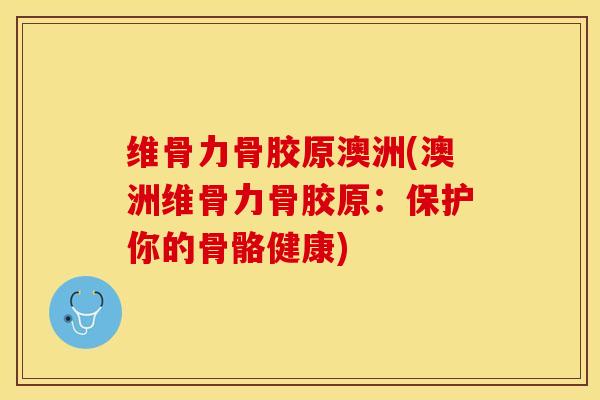 维骨力骨胶原澳洲(澳洲维骨力骨胶原：保护你的骨骼健康)